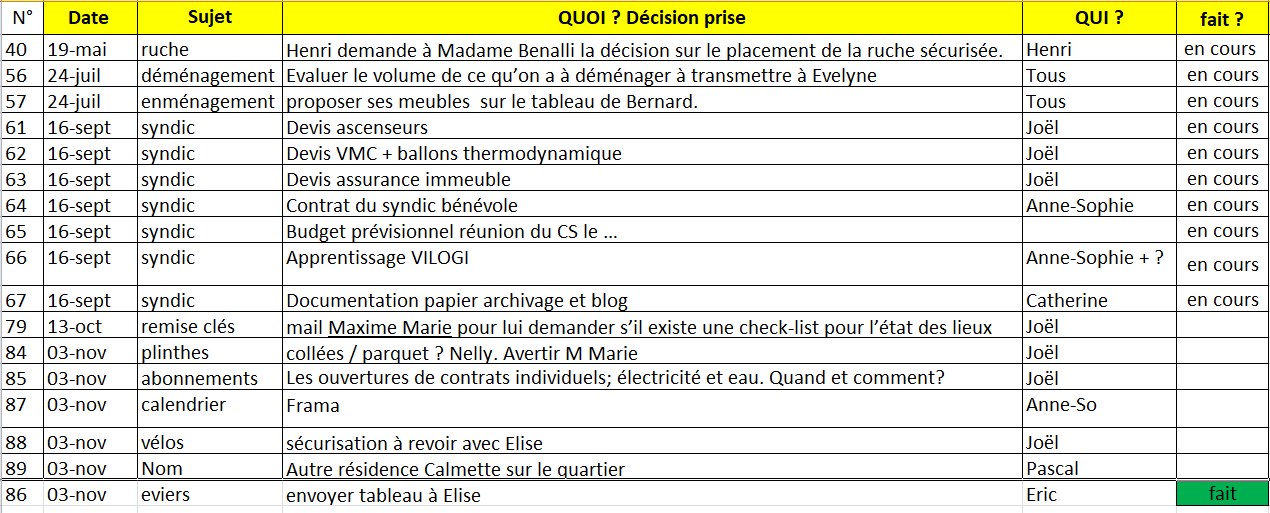 | N° | Date | Sujet | QUOI ? Décision prise | QUI ? | fait ? |
|---|---|---|---|---|---|
| 40 | 19-mai | ruche | Henri demande à Madame Benalli la décision sur le placement de la ruche sécurisée. | Henri | en cours |
| 56 | 24-juil | déménagement | Evaluer le volume de ce qu'on a à déménager à transmettre à Evelyne | Tous | en cours |
| 57 | 24-juil | enménagement | proposer ses meubles sur le tableau de Bernard. | Tous | en cours |
| 61 | 16-sept | syndic | Devis ascenseurs | Joël | en cours |
| 62 | 16-sept | syndic | Devis VMC + ballons thermodynamique | Joël | en cours |
| 63 | 16-sept | syndic | Devis assurance immeuble | Joël | en cours |
| 64 | 16-sept | syndic | Contrat du syndic bénévole | Anne-Sophie | en cours |
| 65 | 16-sept | syndic | Budget prévisionnel réunion du CS le ... | | en cours |
| 66 | 16-sept | syndic | Apprentissage VILOGI | Anne-Sophie + ? | en cours |
| 67 | 16-sept | syndic | Documentation papier archivage et blog | Catherine | en cours |
| 79 | 13-oct | remise clés | mail Maxime Marie pour lui demander s'il existe une check-list pour l'état des lieux | Joël | |
| 84 | 03-nov | plinthes | collées / parquet ? Nelly. Avertir M Marie | Joël | |
| 85 | 03-nov | abonnements | Les ouvertures de contrats individuels; électricité et eau. Quand et comment? | Joël | |
| 87 | 03-nov | calendrier | Frama | Anne-So | |
| 88 | 03-nov | vélos | sécurisation à revoir avec Elise | Joël | |
| 89 | 03-nov | Nom | Autre résidence Calmette sur le quartier | Pascal | |
| 86 | 03-nov | eviers | envoyer tableau à Elise | Eric | fait |